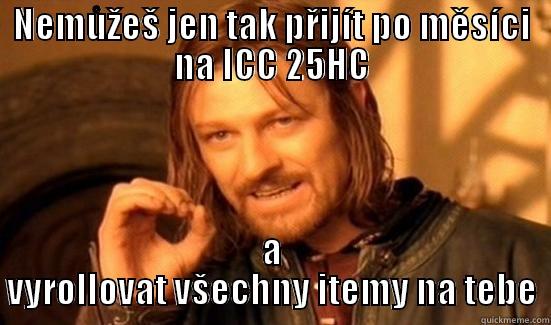 Nemůžeš jen tak přijít po měsíci na ICC 25HC

a
vyrollovat všechny itemy na tebe

quickmeme.com